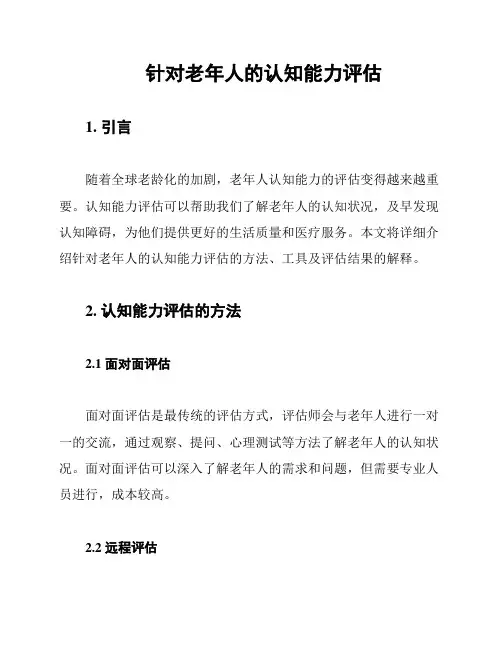 针对老年人的认知能力评估

1. 引言

随着全球老龄化的加剧，老年人认知能力的评估变得越来越重要。认知能力评估可以帮助我们了解老年人的认知状况，及早发现认知障碍，为他们提供更好的生活质量和医疗服务。本文将详细介绍针对老年人的认知能力评估的方法、工具及评估结果的解释。

2. 认知能力评估的方法

2.1 面对面评估

面对面评估是最传统的评估方式，评估师会与老年人进行一对一的交流，通过观察、提问、心理测试等方法了解老年人的认知状况。面对面评估可以深入了解老年人的需求和问题，但需要专业人员进行，成本较高。

2.2 远程评估